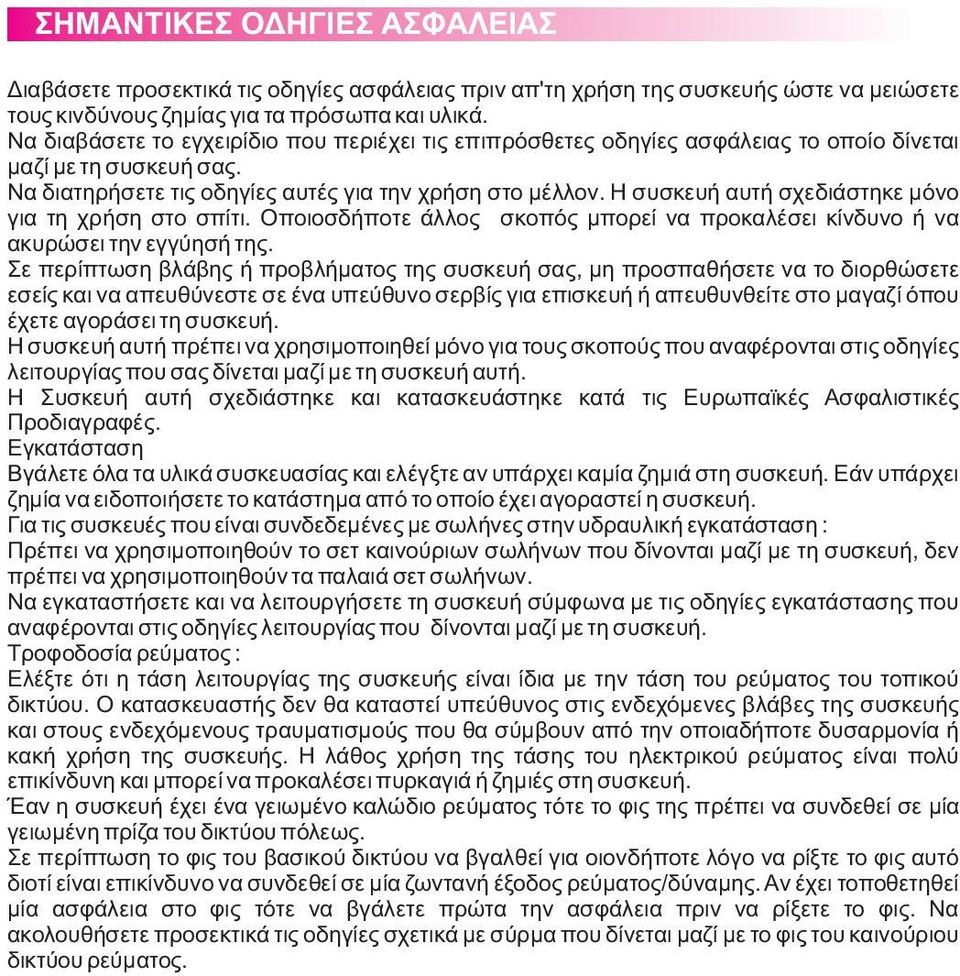 ΣΗΜΑΝΤΙΚΕΣ ΟΔΗΓΙΕΣ ΑΣΦΑΛΕΙΑΣ

Διαβάσετε προσεκτικά τις οδηγίες ασφάλειας πριν απ'τη χρήση της συσκευής ώστε να μειώσετε τους κινδύνους ζημίας για τα πρόσωπα και υλικά.
Να διαβάσετε το εγχειρίδιο που περιέχει τις επιπρόσθετες οδηγίες ασφάλειας το οποίο δίνεται μαζί με τη συσκευή σας.
Να διατηρήσετε τις οδηγίες αυτές για την χρήση στο μέλλον. Η συσκευή αυτή σχεδιάστηκε μόνο για τη χρήση στο σπίτι. Οποιοσδήποτε άλλος σκοπός μπορεί να προκαλέσει κίνδυνο ή να ακυρώσει την εγγύησή της.
Σε περίπτωση βλάβης ή προβλήματος της συσκευή σας, μη προσπαθήσετε να το διορθώσετε εσείς και να απευθύνεστε σε ένα υπεύθυνο σερβίς για επισκευή ή απευθυνθείτε στο μαγαζί όπου έχετε αγοράσει τη συσκευή.
Η συσκευή αυτή πρέπει να χρησιμοποιηθεί μόνο για τους σκοπούς που αναφέρονται στις οδηγίες λειτουργίας που σας δίνεται μαζί με τη συσκευή αυτή.
Η Συσκευή αυτή σχεδιάστηκε και κατασκευάστηκε κατά τις Ευρωπαϊκές Ασφαλιστικές Προδιαγραφές.
Εγκατάσταση
Βγάλετε όλα τα υλικά συσκευασίας και ελέγξτε αν υπάρχει καμία ζημιά στη συσκευή. Εάν υπάρχει ζημία να ειδοποιήσετε το κατάστημα από το οποίο έχει αγοραστεί η συσκευή.
Για τις συσκευές που είναι συνδεδεμένες με σωλήνες στην υδραυλική εγκατάσταση :
Πρέπει να χρησιμοποιηθούν το σετ καινούριων σωλήνων που δίνονται μαζί με τη συσκευή, δεν πρέπει να χρησιμοποιηθούν τα παλαιά σετ σωλήνων.
Να εγκαταστήσετε και να λειτουργήσετε τη συσκευή σύμφωνα με τις οδηγίες εγκατάστασης που αναφέρονται στις οδηγίες λειτουργίας που δίνονται μαζί με τη συσκευή.
Τροφοδοσία ρεύματος :
Ελέξτε ότι η τάση λειτουργίας της συσκευής είναι ίδια με την τάση του ρεύματος του τοπικού δικτύου. Ο κατασκευαστής δεν θα καταστεί υπεύθυνος στις ενδεχόμενες βλάβες της συσκευής και στους ενδεχόμενους τραυματισμούς που θα σύμβουν από την οποιαδήποτε δυσαρμονία ή κακή χρήση της συσκευής. Η λάθος χρήση της τάσης του ηλεκτρικού ρεύματος είναι πολύ επικίνδυνη και μπορεί να προκαλέσει πυρκαγιά ή ζημιές στη συσκευή.
Έαν η συσκευή έχει ένα γειωμένο καλώδιο ρεύματος τότε το φις της πρέπει να συνδεθεί σε μία γειωμένη πρίζα του δικτύου πόλεως.
Σε περίπτωση το φις του βασικού δικτύου να βγαλθεί για οιονδήποτε λόγο να ρίξτε το φις αυτό διοτί είναι επικίνδυνο να συνδεθεί σε μία ζωντανή έξοδος ρεύματος/δύναμης. Αν έχει τοποθετηθεί μία ασφάλεια στο φις τότε να βγάλετε πρώτα την ασφάλεια πριν να ρίξετε το φις. Να ακολουθήσετε προσεκτικά τις οδηγίες σχετικά με σύρμα που δίνεται μαζί με το φις του καινούριου δικτύου ρεύματος.